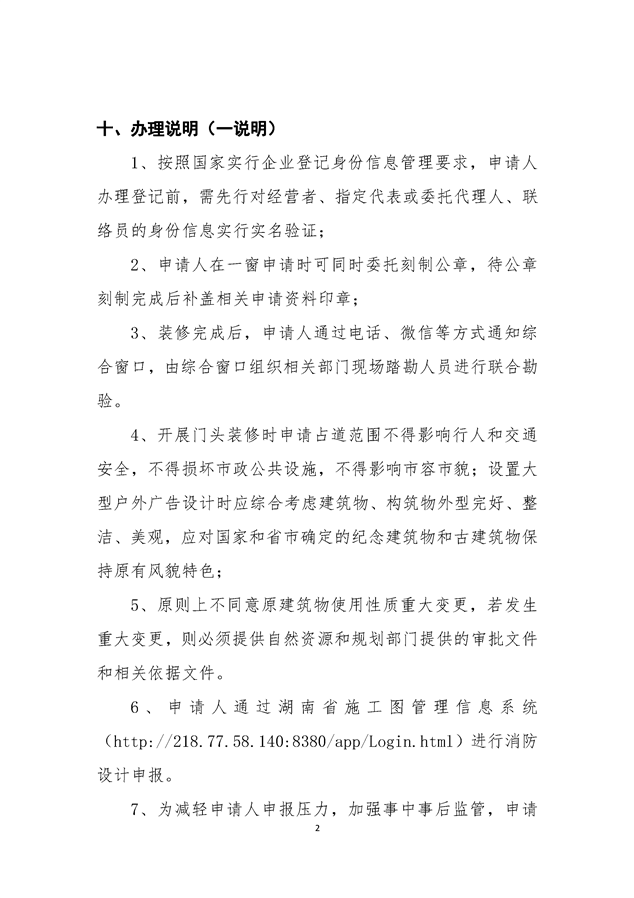 十、办理说明（一说明）

1、按照国家实行企业登记身份信息管理要求，申请人办理登记前，需先行对经营者、指定代表或委托代理人、联络员的身份信息实行实名验证；

2、申请人在一窗申请时可同时委托刻制公章，待公章刻制完成后补盖相关申请资料印章；

3、装修完成后，申请人通过电话、微信等方式通知综合窗口，由综合窗口组织相关部门现场踏勘人员进行联合勘验。

4、开展门头装修时申请占道范围不得影响行人和交通安全，不得损坏市政公共设施，不得影响市容市貌；设置大型户外广告设计时应综合考虑建筑物、构筑物外型完好、整洁、美观，应对国家和省市确定的纪念建筑物和古建筑物保持原有风貌特色；

5、原则上不同意原建筑物使用性质重大变更，若发生重大变更，则必须提供自然资源和规划部门提供的审批文件和相关依据文件。

6、申请人通过湖南省施工图管理信息系统（http://218.77.58.140:8380/app/Login.html）进行消防设计申报。

7、为减轻申请人申报压力，加强事中事后监管，申请

2